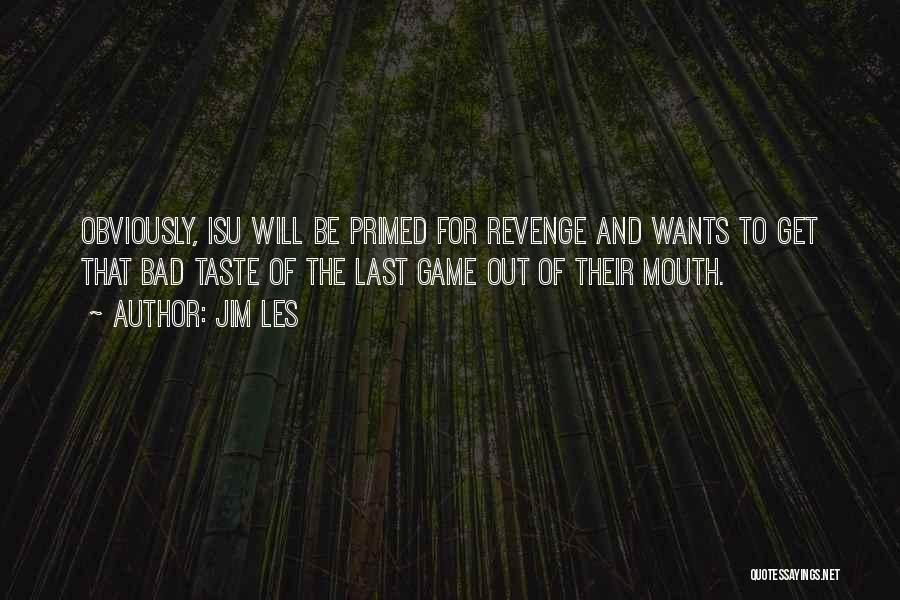 OBVIOUSLY, ISU WILL BE PRIMED FOR REVENGE AND WANTS TO GET THAT BAD TASTE OF THE LAST GAME OUT OF THEIR MOUTH.

~ AUTHOR: JIM LES

QUOTESSAYINGS.NET